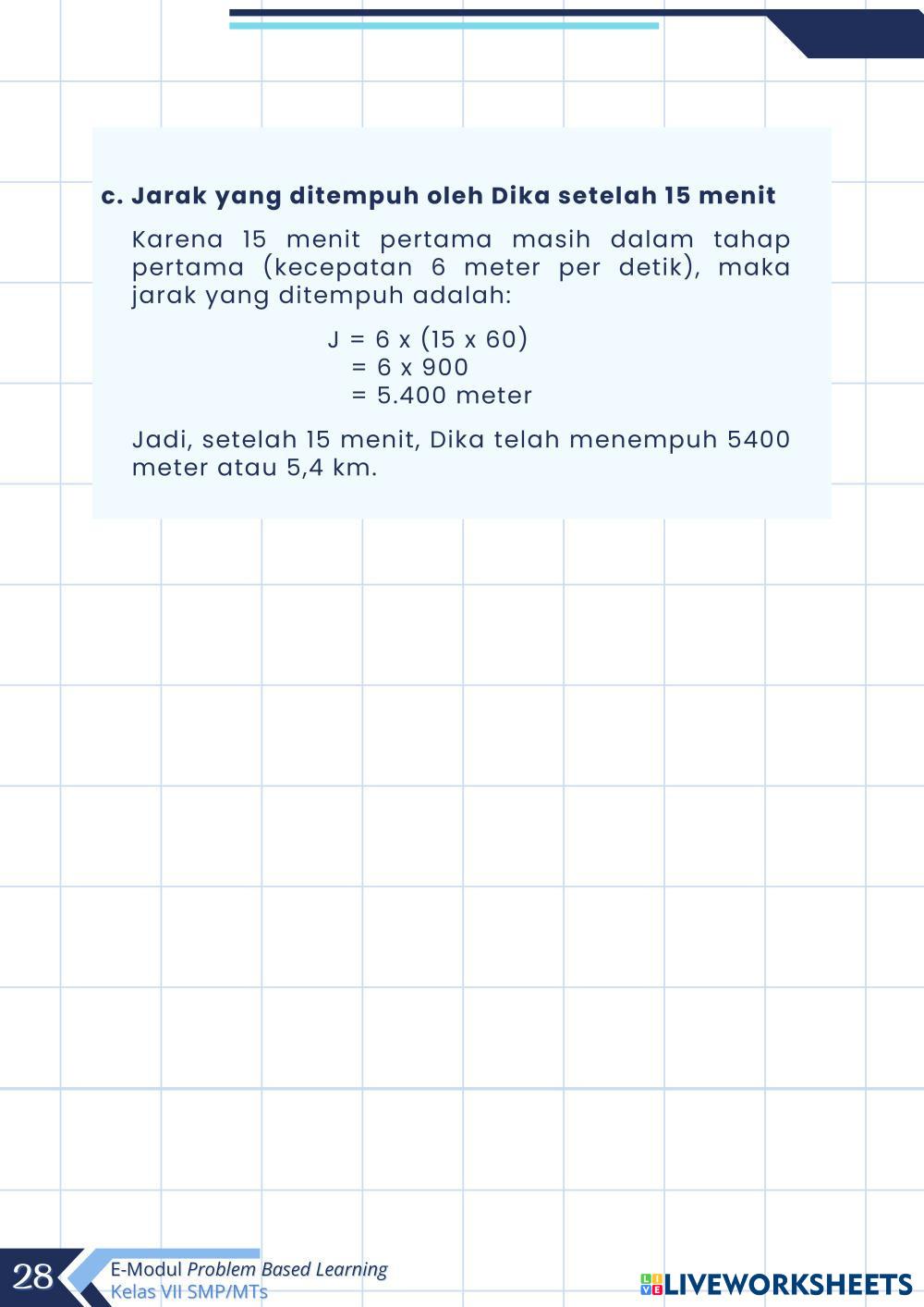 c. Jarak yang ditempuh oleh Dika setelah 15 menit

Karena 15 menit pertama masih dalam tahap pertama (kecepatan 6 meter per detik), maka jarak yang ditempuh adalah:

J = 6 x (15 x 60)
= 6 x 900
= 5.400 meter

Jadi, setelah 15 menit, Dika telah menempuh 5400 meter atau 5,4 km.

28

E-Modul Problem Based Learning
Kelas VII SMP/MTs

LIVEWORKSHEETS